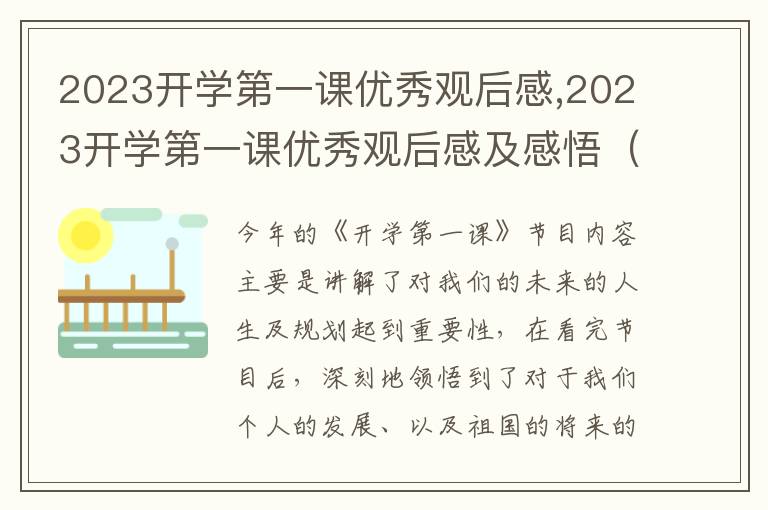 2023开学第一课优秀观后感,2023开学第一课优秀观后感及感悟（

今年的《开学第一课》节目内容主要是讲解了对我们的未来的人生及规划起到重要性，在看完节目后，深刻地领悟到了对于我们个人的发展、以及祖国的将来的